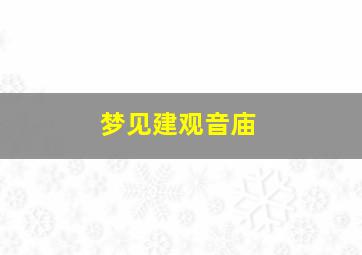 梦见建观音庙